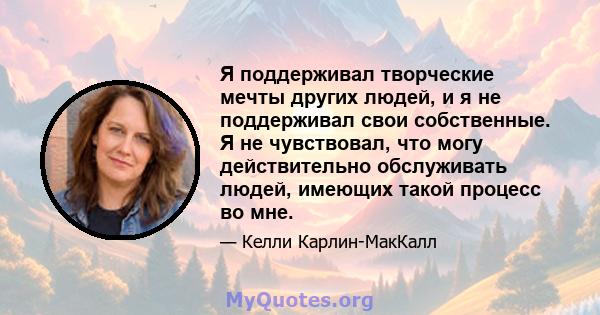 Я поддерживал творческие мечты других людей, и я не поддерживал свои собственные. Я не чувствовал, что могу действительно обслуживать людей, имеющих такой процесс во мне.

— Келли Карлин-МакКалл

MyQuotes.org